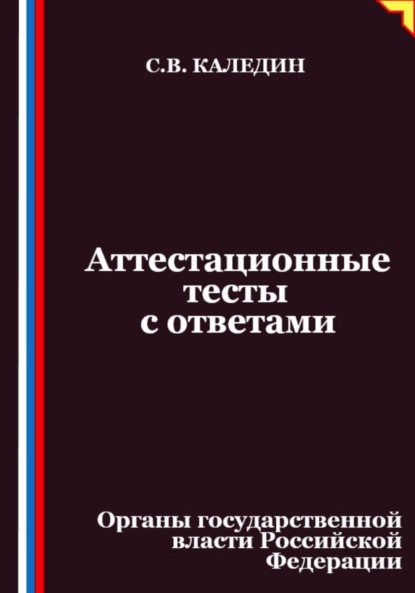 С.В. КАЛЕДИН

Аттестационные тесты с ответами

Органы государственной власти Российской Федерации